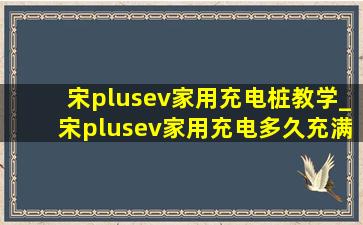 宋plusev家用充电桩教学_宋plusev家用充电多久充满